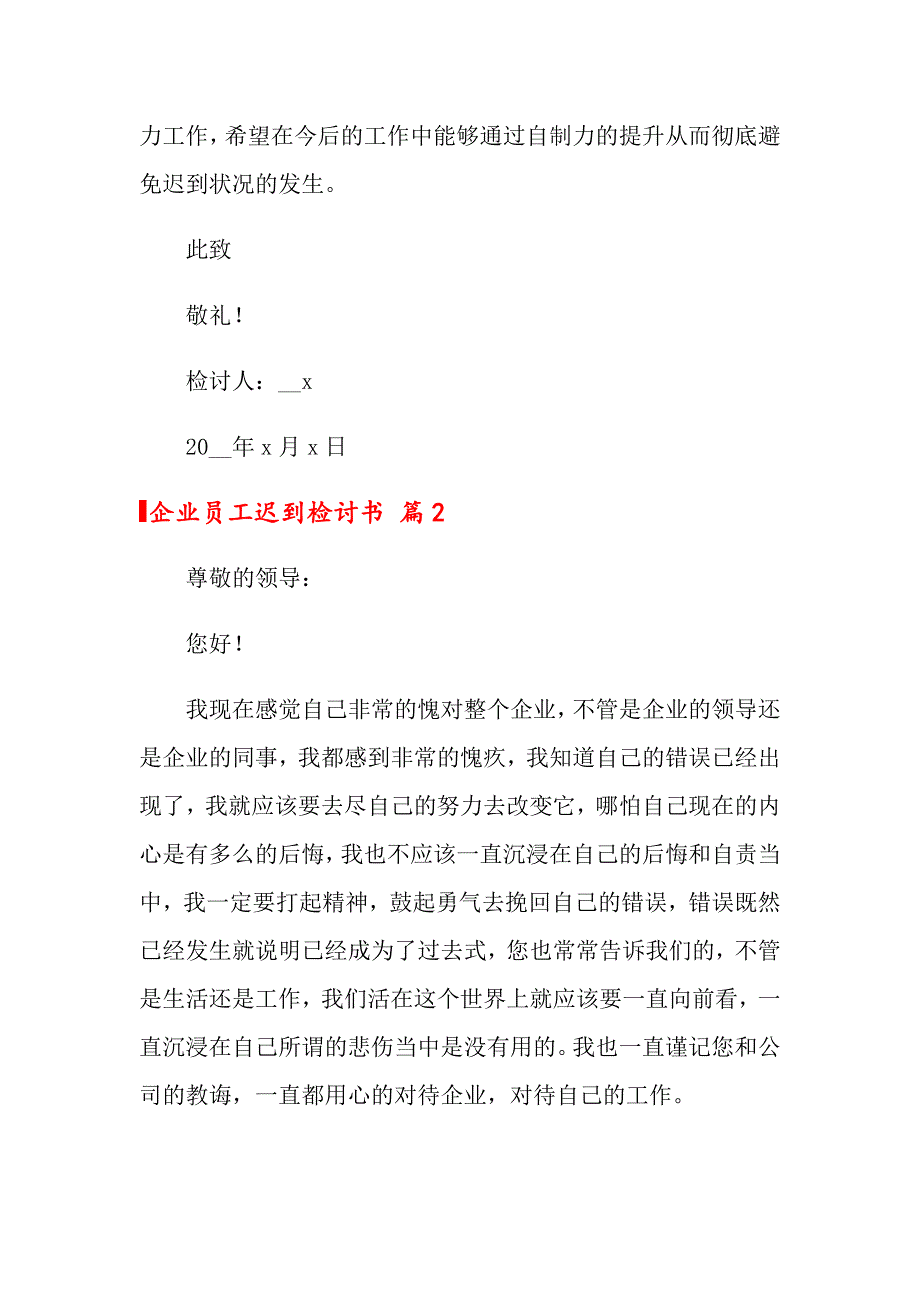 力工作，希望在今后的工作中能够通过自制力的提升从而彻底避免迟到状况的发生。

此致

敬礼！

检讨人：__x

20__年 x 月 x 日

企业员工迟到检讨书 篇 2

尊敬的领导：

您好！

我现在感觉自己非常的愧对整个企业，不管是企业的领导还是企业的同事，我都感到非常的愧疚，我知道自己的错误已经出现了，我就应该要去尽自己的努力去改变它，哪怕自己现在的内心是有多么的后悔，我也不应该一直沉浸在自己的后悔和自责当中，我一定要打起精神，鼓起勇气去挽回自己的错误，错误既然已经发生就说明已经成为了过去式，您也常常告诉我们的，不管是生活还是工作，我们活在这个世界上就应该要一直向前看，一直沉浸在自己所谓的悲伤当中是没有用的。我也一直谨记您和公司的教诲，一直都用心的对待企业，对待自己的工作。